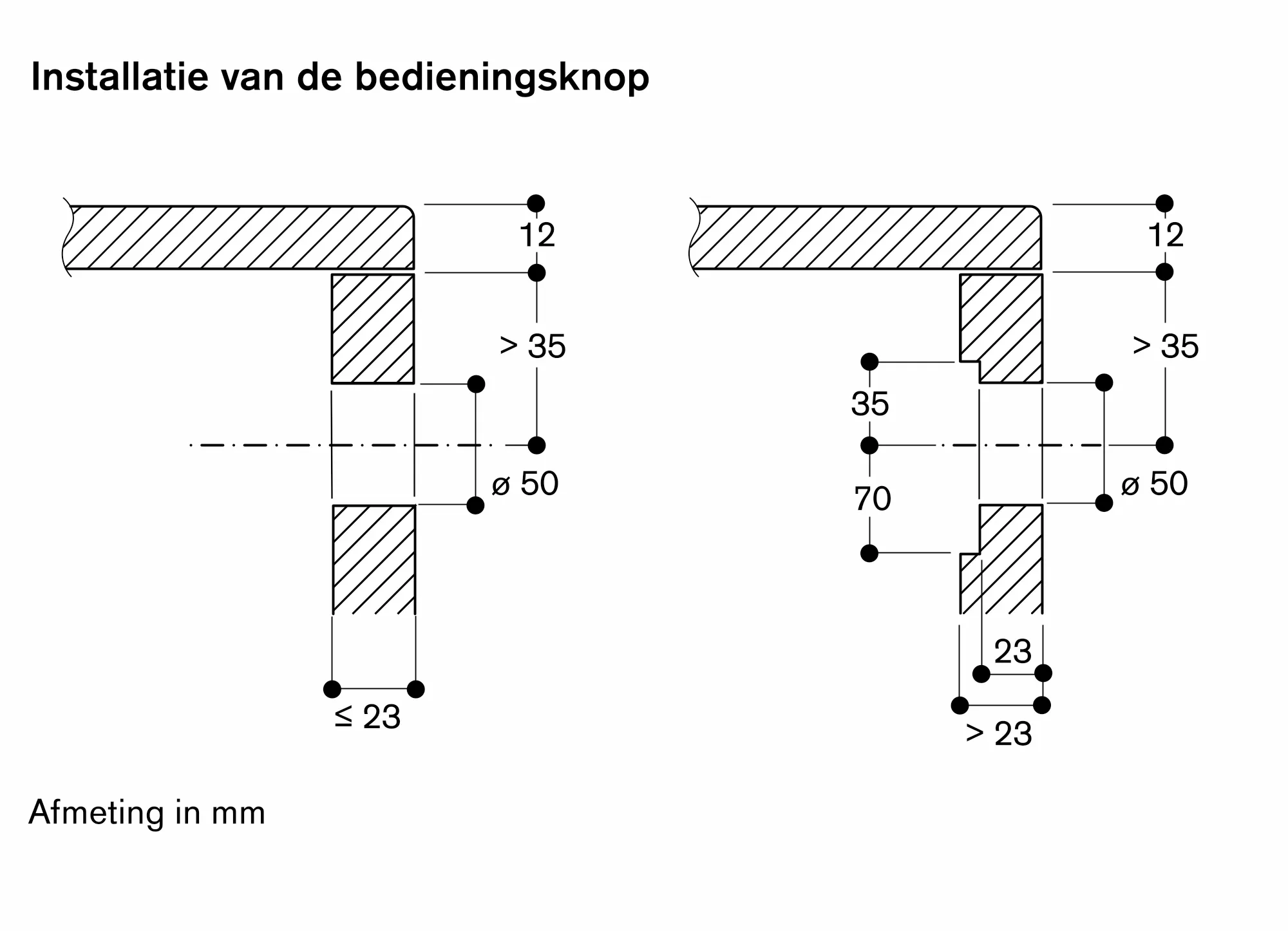 Installatie van de bedieningsknop

12

> 35

ø 50

≤ 23

12

> 35

35

70

ø 50

23

> 23

Afmeting in mm